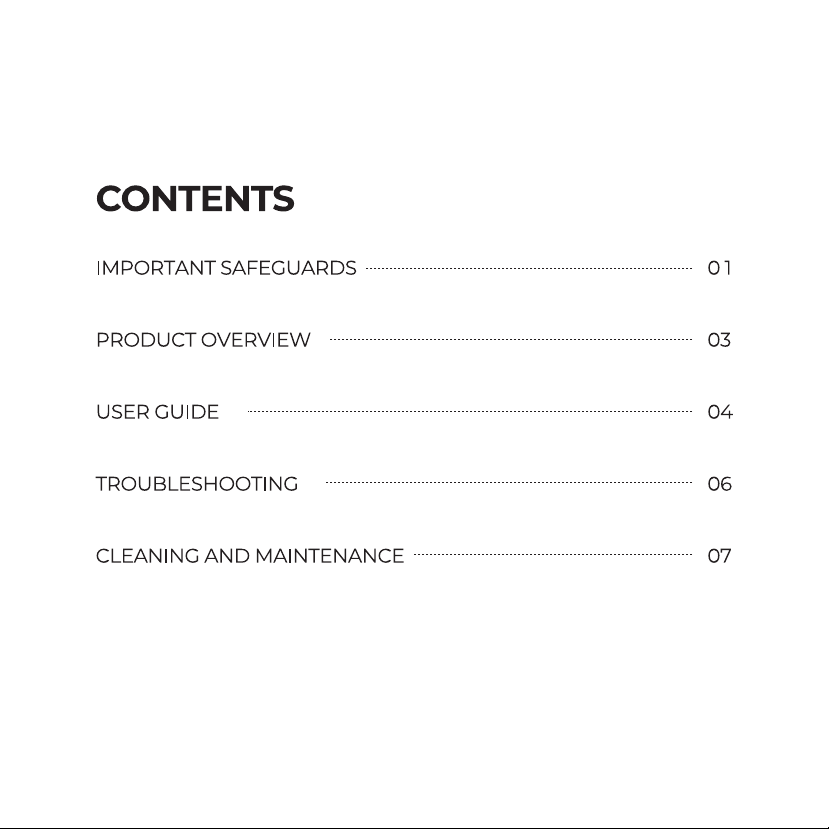 CONTENTS

IMPORTANT SAFEGUARDS 01

PRODUCT OVERVIEW 03

USER GUIDE 04

TROUBLESHOOTING 06

CLEANING AND MAINTENANCE 07